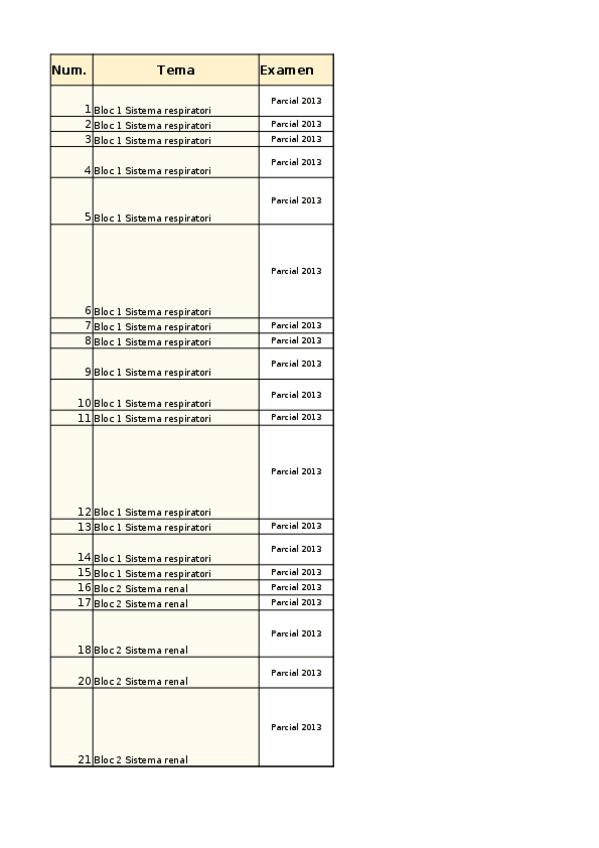 | Num. | Tema | Examen |
|---|---|---|
| 1 | Bloc 1 Sistema respiratori | Parcial 2013 |
| 2 | Bloc 1 Sistema respiratori | Parcial 2013 |
| 3 | Bloc 1 Sistema respiratori | Parcial 2013 |
| 4 | Bloc 1 Sistema respiratori | Parcial 2013 |
| 5 | Bloc 1 Sistema respiratori | Parcial 2013 |
| 6 | Bloc 1 Sistema respiratori | Parcial 2013 |
| 7 | Bloc 1 Sistema respiratori | Parcial 2013 |
| 8 | Bloc 1 Sistema respiratori | Parcial 2013 |
| 9 | Bloc 1 Sistema respiratori | Parcial 2013 |
| 10 | Bloc 1 Sistema respiratori | Parcial 2013 |
| 11 | Bloc 1 Sistema respiratori | Parcial 2013 |
| 12 | Bloc 1 Sistema respiratori | Parcial 2013 |
| 13 | Bloc 1 Sistema respiratori | Parcial 2013 |
| 14 | Bloc 1 Sistema respiratori | Parcial 2013 |
| 15 | Bloc 1 Sistema respiratori | Parcial 2013 |
| 16 | Bloc 2 Sistema renal | Parcial 2013 |
| 17 | Bloc 2 Sistema renal | Parcial 2013 |
| 18 | Bloc 2 Sistema renal | Parcial 2013 |
| 20 | Bloc 2 Sistema renal | Parcial 2013 |
| 21 | Bloc 2 Sistema renal | Parcial 2013 |